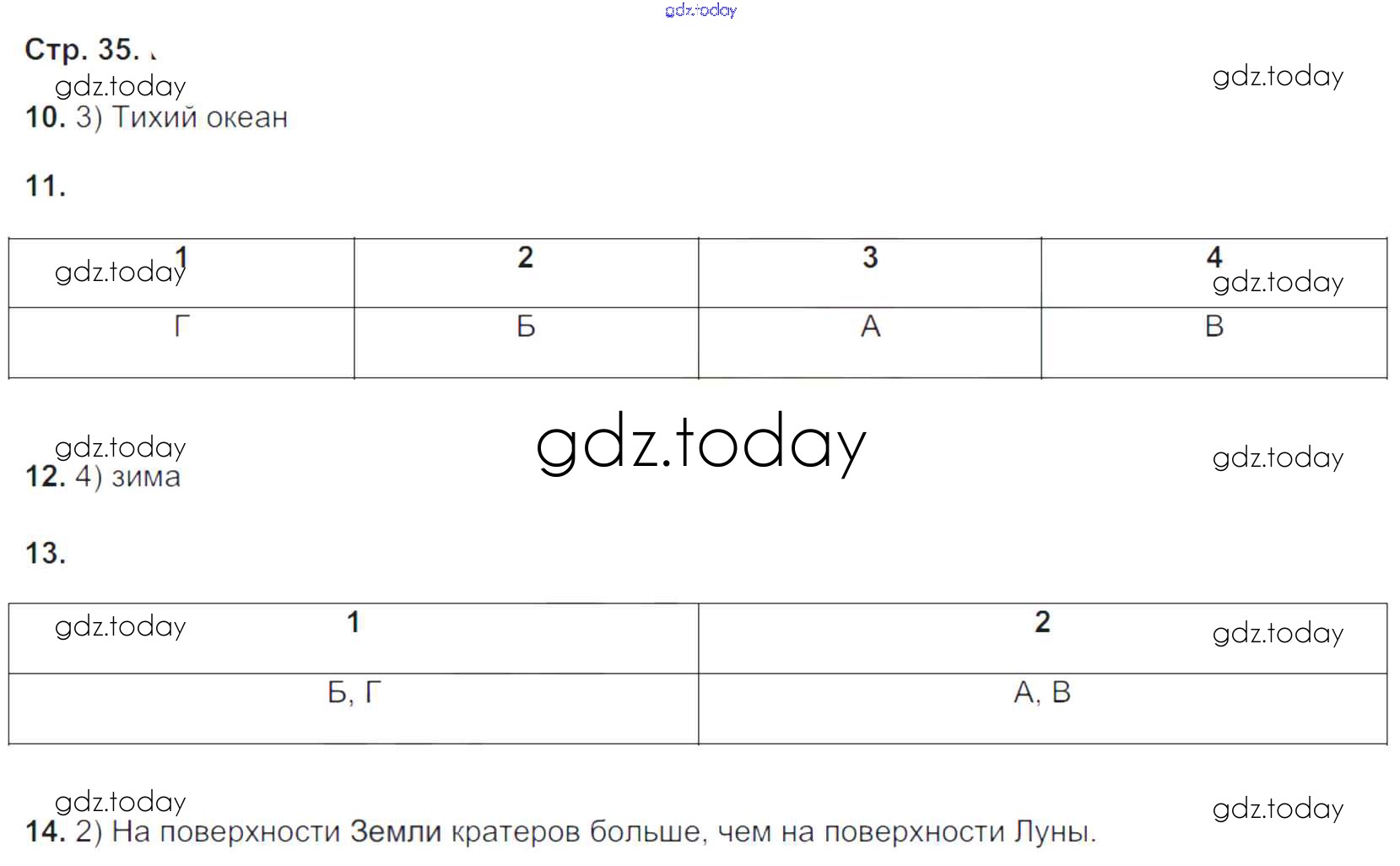 gdz.today

Стр. 35.

gdz.today

gdz.today

10. 3) Тихий океан

11.

| 1 | 2 | 3 | 4 |
|---|---|---|---|
| Г | Б | А | В |

gdz.today

gdz.today

gdz.today

gdz.today

gdz.today

12. 4) зима

13.

| 1 | 2 |
|---|---|
| Б, Г | А, В |

gdz.today

gdz.today

gdz.today

gdz.today

14. 2) На поверхности Земли кратеров больше, чем на поверхности Луны.